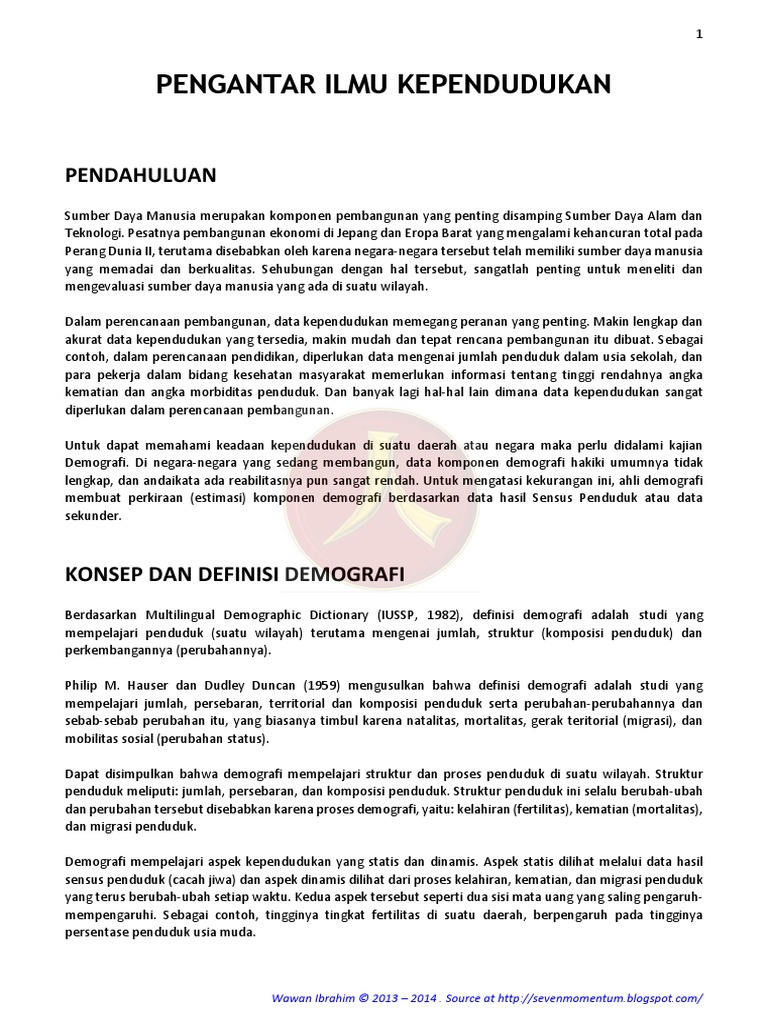 1

PENGANTAR ILMU KEPENDUDUKAN

PENDAHULUAN

Sumber Daya Manusia merupakan komponen pembangunan yang penting disamping Sumber Daya Alam dan Teknologi. Pesatnya pembangunan ekonomi di Jepang dan Eropa Barat yang mengalami kehancuran total pada Perang Dunia II, terutama disebabkan oleh karena negara-negara tersebut telah memiliki sumber daya manusia yang memadai dan berkualitas. Sehubungan dengan hal tersebut, sangatlah penting untuk meneliti dan mengevaluasi sumber daya manusia yang ada di suatu wilayah.

Dalam perencanaan pembangunan, data kependudukan memegang peranan yang penting. Makin lengkap dan akurat data kependudukan yang tersedia, makin mudah dan tepat rencana pembangunan itu dibuat. Sebagai contoh, dalam perencanaan pendidikan, diperlukan data mengenai jumlah penduduk dalam usia sekolah, dan para pekerja dalam bidang kesehatan masyarakat memerlukan informasi tentang tinggi rendahnya angka kematian dan angka morbiditas penduduk. Dan banyak lagi hal-hal lain dimana data kependudukan sangat diperlukan dalam perencanaan pembangunan.

Untuk dapat memahami keadaan kependudukan di suatu daerah atau negara maka perlu didalami kajian Demografi. Di negara-negara yang sedang membangun, data komponen demografi hakiki umumnya tidak lengkap, dan andaikata ada reabilitasnya pun sangat rendah. Untuk mengatasi kekurangan ini, ahli demografi membuat perkiraan (estimasi) komponen demografi berdasarkan data hasil Sensus Penduduk atau data sekunder.

KONSEP DAN DEFINISI DEMOGRAFI

Berdasarkan Multilingual Demographic Dictionary (IUSSP, 1982), definisi demografi adalah studi yang mempelajari penduduk (suatu wilayah) terutama mengenai jumlah, struktur (komposisi penduduk) dan perkembangannya (perubahannya).

Philip M. Hauser dan Dudley Duncan (1959) mengusulkan bahwa definisi demografi adalah studi yang mempelajari jumlah, persebaran, territorial dan komposisi penduduk serta perubahan-perubahannya dan sebab-sebab perubahan itu, yang biasanya timbul karena natalitas, mortalitas, gerak teritorial (migrasi), dan mobilitas sosial (perubahan status).

Dapat disimpulkan bahwa demografi mempelajari struktur dan proses penduduk di suatu wilayah. Struktur penduduk meliputi: jumlah, persebaran, dan komposisi penduduk. Struktur penduduk ini selalu berubah-ubah dan perubahan tersebut disebabkan karena proses demografi, yaitu: kelahiran (fertilitas), kematian (mortalitas), dan migrasi penduduk.

Demografi mempelajari aspek kependudukan yang statis dan dinamis. Aspek statis dilihat melalui data hasil sensus penduduk (cacah jiwa) dan aspek dinamis dilihat dari proses kelahiran, kematian, dan migrasi penduduk yang terus berubah-ubah setiap waktu. Kedua aspek tersebut seperti dua sisi mata uang yang saling pengaruh-mempengaruhi. Sebagai contoh, tingginya tingkat fertilitas di suatu daerah, berpengaruh pada tingginya persentase penduduk usia muda.

Wawan Ibrahim © 2013 – 2014 . Source at http://sevenmomentum.blogspot.com/